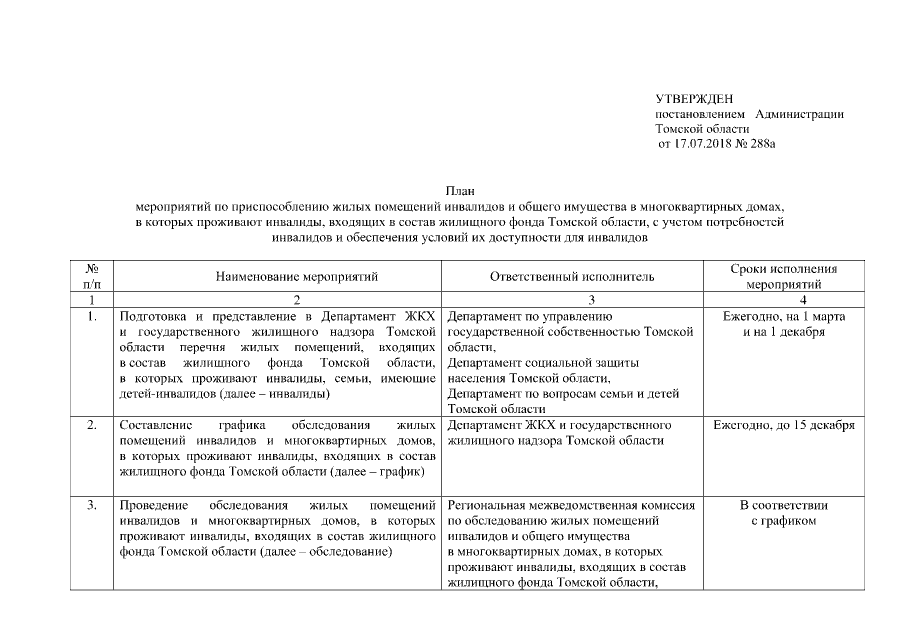 УТВЕРЖДЕН
постановлением Администрации Томской области
от 17.07.2018 № 288а

План
мероприятий по приспособлению жилых помещений инвалидов и общего имущества в многоквартирных домах, в которых проживают инвалиды, входящих в состав жилищного фонда Томской области, с учетом потребностей инвалидов и обеспечения условий их доступности для инвалидов

| № п/п | Наименование мероприятий | Ответственный исполнитель | Сроки исполнения мероприятий |
|---|---|---|---|
| 1 | 2 | 3 | 4 |
| 1. | Подготовка и представление в Департамент ЖКХ и государственного жилищного надзора Томской области перечня жилых помещений, входящих в состав жилищного фонда Томской области, в которых проживают инвалиды, семьи, имеющие детей-инвалидов (далее – инвалиды) | Департамент по управлению государственной собственностью Томской области, Департамент социальной защиты населения Томской области, Департамент по вопросам семьи и детей Томской области | Ежегодно, на 1 марта и на 1 декабря |
| 2. | Составление графика обследования жилых помещений инвалидов и многоквартирных домов, в которых проживают инвалиды, входящих в состав жилищного фонда Томской области (далее – график) | Департамент ЖКХ и государственного жилищного надзора Томской области | Ежегодно, до 15 декабря |
| 3. | Проведение обследования жилых помещений инвалидов и многоквартирных домов, в которых проживают инвалиды, входящих в состав жилищного фонда Томской области (далее – обследование) | Региональная межведомственная комиссия по обследованию жилых помещений инвалидов и общего имущества в многоквартирных домах, в которых проживают инвалиды, входящих в состав жилищного фонда Томской области, | В соответствии с графиком |